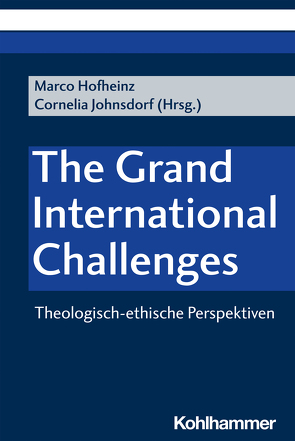 Marco Hofheinz
Cornelia Johnsdorf (Hrsg.)

The Grand International Challenges

Theologisch-ethische Perspektiven

Kohlhammer